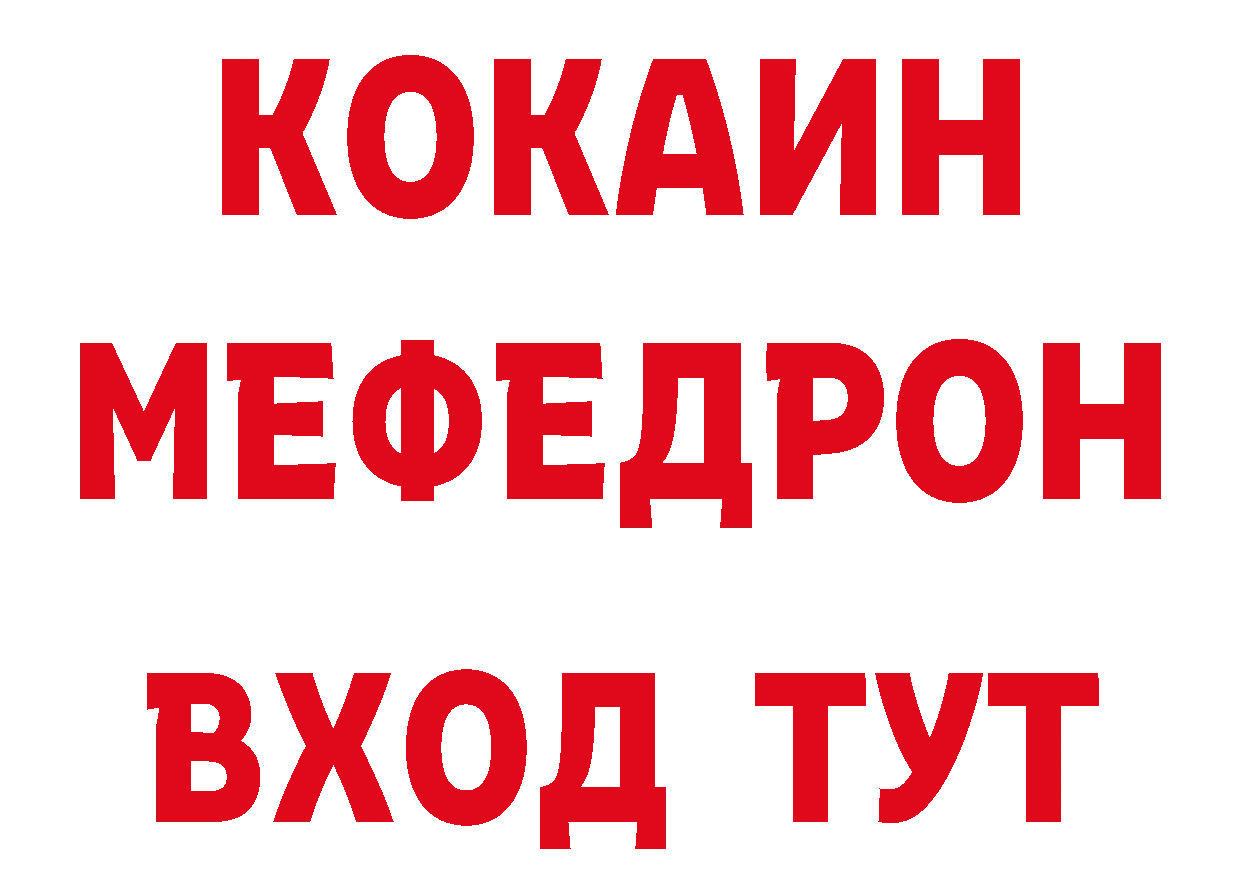 КОКАИН
МЕФЕДРОН
ВХОД ТУТ